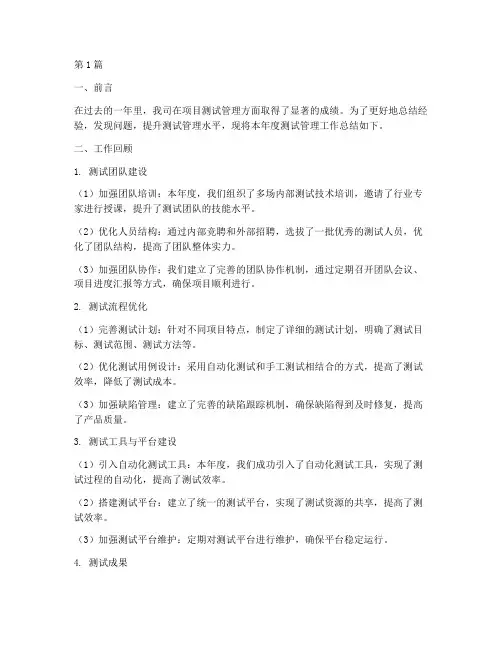 第1篇

一、前言

在过去的一年里，我司在项目测试管理方面取得了显著的成绩。为了更好地总结经验，发现问题，提升测试管理水平，现将本年度测试管理工作总结如下。

二、工作回顾

1. 测试团队建设

（1）加强团队培训：本年度，我们组织了多场内部测试技术培训，邀请了行业专家进行授课，提升了测试团队的技能水平。

（2）优化人员结构：通过内部竞聘和外部招聘，选拔了一批优秀的测试人员，优化了团队结构，提高了团队整体实力。

（3）加强团队协作：我们建立了完善的团队协作机制，通过定期召开团队会议、项目进度汇报等方式，确保项目顺利进行。

2. 测试流程优化

（1）完善测试计划：针对不同项目特点，制定了详细的测试计划，明确了测试目标、测试范围、测试方法等。

（2）优化测试用例设计：采用自动化测试和手工测试相结合的方式，提高了测试效率，降低了测试成本。

（3）加强缺陷管理：建立了完善的缺陷跟踪机制，确保缺陷得到及时修复，提高了产品质量。

3. 测试工具与平台建设

（1）引入自动化测试工具：本年度，我们成功引入了自动化测试工具，实现了测试过程的自动化，提高了测试效率。

（2）搭建测试平台：建立了统一的测试平台，实现了测试资源的共享，提高了测试效率。

（3）加强测试平台维护：定期对测试平台进行维护，确保平台稳定运行。

4. 测试成果